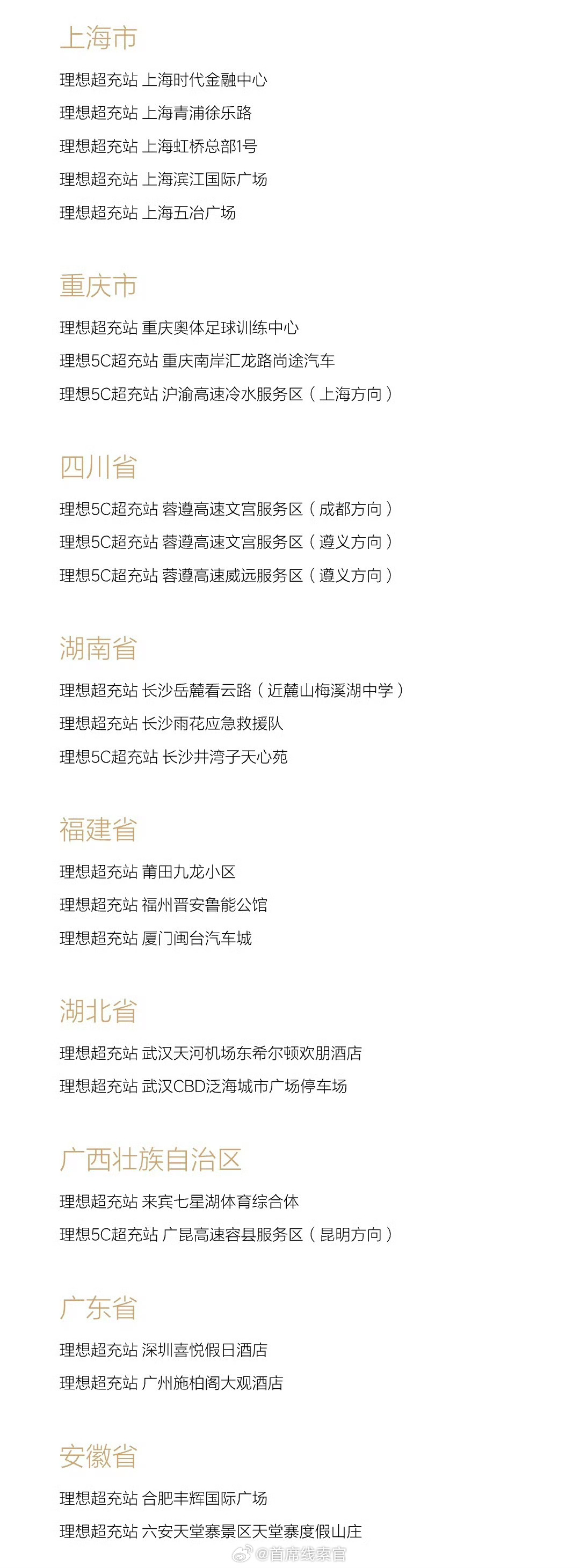 上海市

理想超充站 上海时代金融中心
理想超充站 上海青浦徐乐路
理想超充站 上海虹桥总部1号
理想超充站 上海滨江国际广场
理想超充站 上海五冶广场

重庆市

理想超充站 重庆奥体足球训练中心
理想5C超充站 重庆南岸汇龙路尚途汽车
理想5C超充站 沪渝高速冷水服务区（上海方向）

四川省

理想5C超充站 蓉遵高速文宫服务区（成都方向）
理想5C超充站 蓉遵高速文宫服务区（遵义方向）
理想5C超充站 蓉遵高速威远服务区（遵义方向）

湖南省

理想超充站 长沙岳麓看云路（近麓山梅溪湖中学）
理想超充站 长沙雨花应急救援队
理想5C超充站 长沙井湾子天心苑

福建省

理想超充站 莆田九龙小区
理想超充站 福州晋安鲁能公馆
理想超充站 厦门闽台汽车城

湖北省

理想超充站 武汉天河机场东希尔顿欢朋酒店
理想超充站 武汉CBD泛海城市广场停车场

广西壮族自治区

理想超充站 来宾七星湖体育综合体
理想5C超充站 广昆高速容县服务区（昆明方向）

广东省

理想超充站 深圳喜悦假日酒店
理想超充站 广州施柏阁大观酒店

安徽省

理想超充站 合肥丰辉国际广场
理想超充站 六安天堂寨景区天堂寨度假山庄

@首席线索官